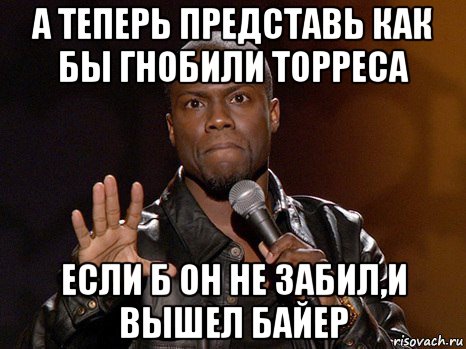 А ТЕПЕРЬ ПРЕДСТАВЬ КАК БЫ ГНОБИЛИ ТОРРЕСА

ЕСЛИ Б ОН НЕ ЗАБИЛ,И ВЫШЕЛ БАЙЕР

risovach.ru